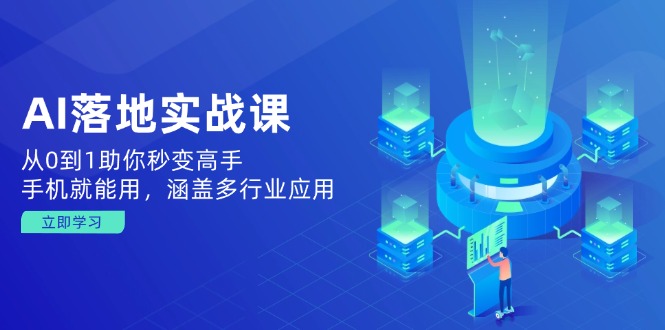 AI落地实战课

从0到1助你秒变高手
手机就能用，涵盖多行业应用

立即学习